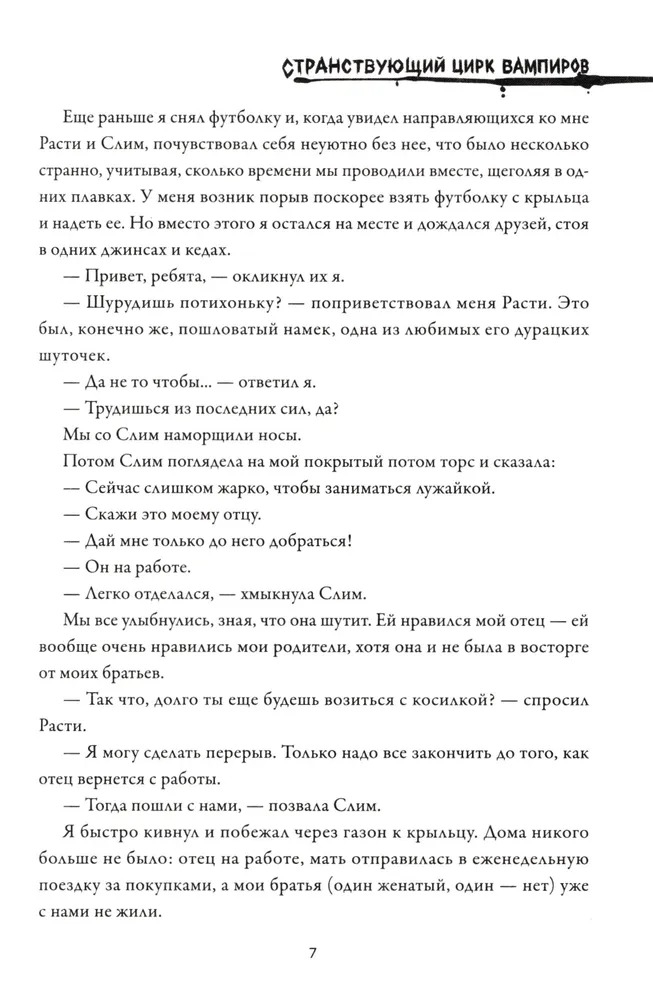 СТРАНСТВУЮЩИЙ ЦИРК ВАМПИРОВ

Еще раньше я снял футболку и, когда увидел направляющихся ко мне Расти и Слим, почувствовал себя неуютно без нее, что было несколько странно, учитывая, сколько времени мы проводили вместе, щеголяя в одних плавках. У меня возник порыв поскорее взять футболку с крыльца и надеть ее. Но вместо этого я остался на месте и дождался друзей, стоя в одних джинсах и кедах.

— Привет, ребята, — окликнул их я.

— Шурудишь потихоньку? — поприветствовал меня Расти. Это был, конечно же, пошловатый намек, одна из любимых его дурацких шуточек.

— Да не то чтобы... — ответил я.

— Трудишься из последних сил, да?

Мы со Слим наморщили носы.

Потом Слим поглядела на мой покрытый потом торс и сказала:

— Сейчас слишком жарко, чтобы заниматься лужайкой.

— Скажи это моему отцу.

— Дай мне только до него добраться!

— Он на работе.

— Легко отделался, — хмыкнула Слим.

Мы все улыбнулись, зная, что она шутит. Ей нравился мой отец — ей вообще очень нравились мои родители, хотя она и не была в восторге от моих братьев.

— Так что, долго ты еще будешь возиться с косилкой? — спросил Расти.

— Я могу сделать перерыв. Только надо все закончить до того, как отец вернется с работы.

— Тогда пошли с нами, — позвала Слим.

Я быстро кивнул и побежал через газон к крыльцу. Дома никого больше не было: отец на работе, мать отправилась в еженедельную поездку за покупками, а мои братья (один женатый, один — нет) уже с нами не жили.

7